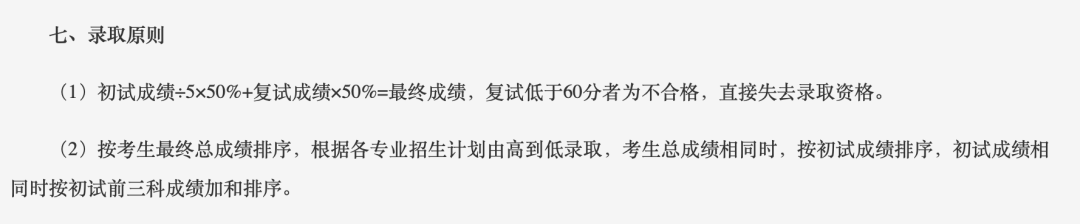 七、录取原则

（1）初试成绩÷5×50%+复试成绩×50%=最终成绩，复试低于60分者为不合格，直接失去录取资格。

（2）按考生最终总成绩排序，根据各专业招生计划由高到低录取，考生总成绩相同时，按初试成绩排序，初试成绩相同时按初试前三科成绩加和排序。